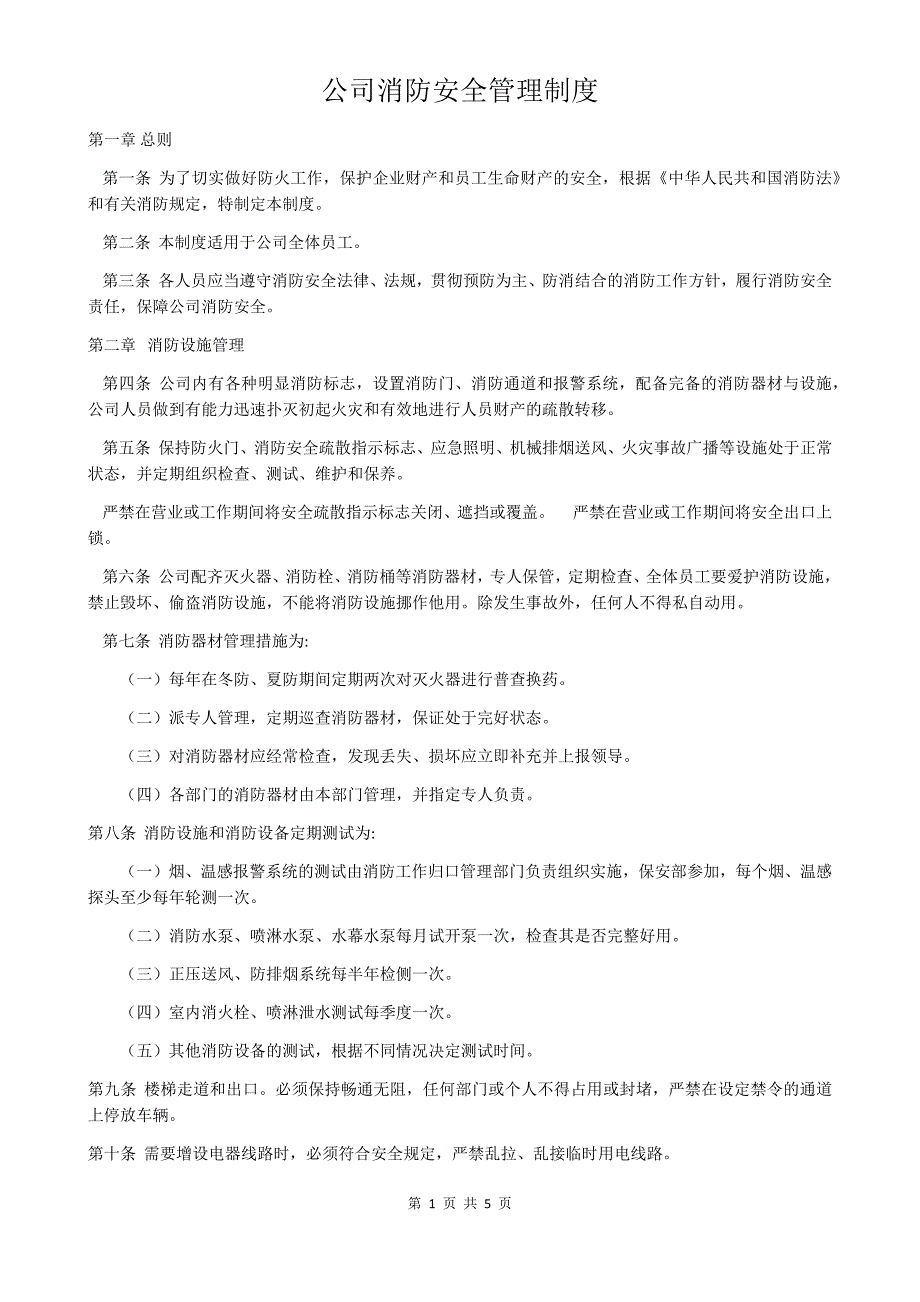 公司消防安全管理制度

第一章 总则

第一条 为了切实做好防火工作，保护企业财产和员工生命财产的安全，根据《中华人民共和国消防法》和有关消防规定，特制定本制度。

第二条 本制度适用于公司全体员工。

第三条 各人员应当遵守消防安全法律、法规，贯彻预防为主、防消结合的消防工作方针，履行消防安全责任，保障公司消防安全。

第二章 消防设施管理

第四条 公司内有各种明显消防标志，设置消防门、消防通道和报警系统，配备完备的消防器材与设施，公司人员做到有能力迅速扑灭初起火灾和有效地进行人员财产的疏散转移。

第五条 保持防火门、消防安全疏散指示标志、应急照明、机械排烟送风、火灾事故广播等设施处于正常状态，并定期组织检查、测试、维护和保养。

严禁在营业或工作期间将安全疏散指示标志关闭、遮挡或覆盖。 严禁在营业或工作期间将安全出口上锁。

第六条 公司配齐灭火器、消防栓、消防桶等消防器材，专人保管，定期检查、全体员工要爱护消防设施，禁止毁坏、偷盗消防设施，不能将消防设施挪作他用。除发生事故外，任何人不得私自动用。

第七条 消防器材管理措施为:

（一）每年在冬防、夏防期间定期两次对灭火器进行普查换药。

（二）派专人管理，定期巡查消防器材，保证处于完好状态。

（三）对消防器材应经常检查，发现丢失、损坏应立即补充并上报领导。

（四）各部门的消防器材由本部门管理，并指定专人负责。

第八条 消防设施和消防设备定期测试为:

（一）烟、温感报警系统的测试由消防工作归口管理部门负责组织实施，保安部参加，每个烟、温感探头至少每年轮测一次。

（二）消防水泵、喷淋水泵、水幕水泵每月试开泵一次，检查其是否完整好用。

（三）正压送风、防排烟系统每半年检侧一次。

（四）室内消火栓、喷淋泄水测试每季度一次。

（五）其他消防设备的测试，根据不同情况决定测试时间。

第九条 楼梯走道和出口。必须保持畅通无阻，任何部门或个人不得占用或封堵，严禁在设定禁令的通道上停放车辆。

第十条 需要增设电器线路时，必须符合安全规定，严禁乱拉、乱接临时用电线路。

第 1 页 共 5 页